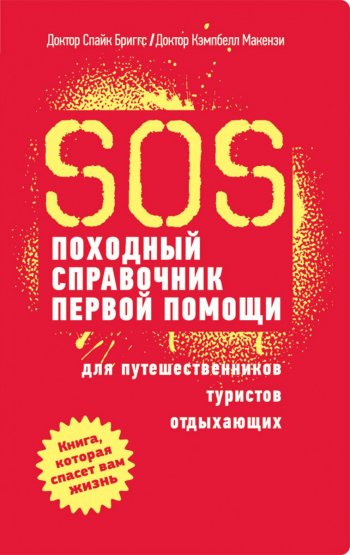 Доктор Спайк Бриггс / Доктор Кэмпбелл Макензи

SOS

ПОХОДНЫЙ СПРАВОЧНИК ПЕРВОЙ ПОМОЩИ

для путешественников
туристов
отдыхающих

Книга, которая спасет вам жизнь